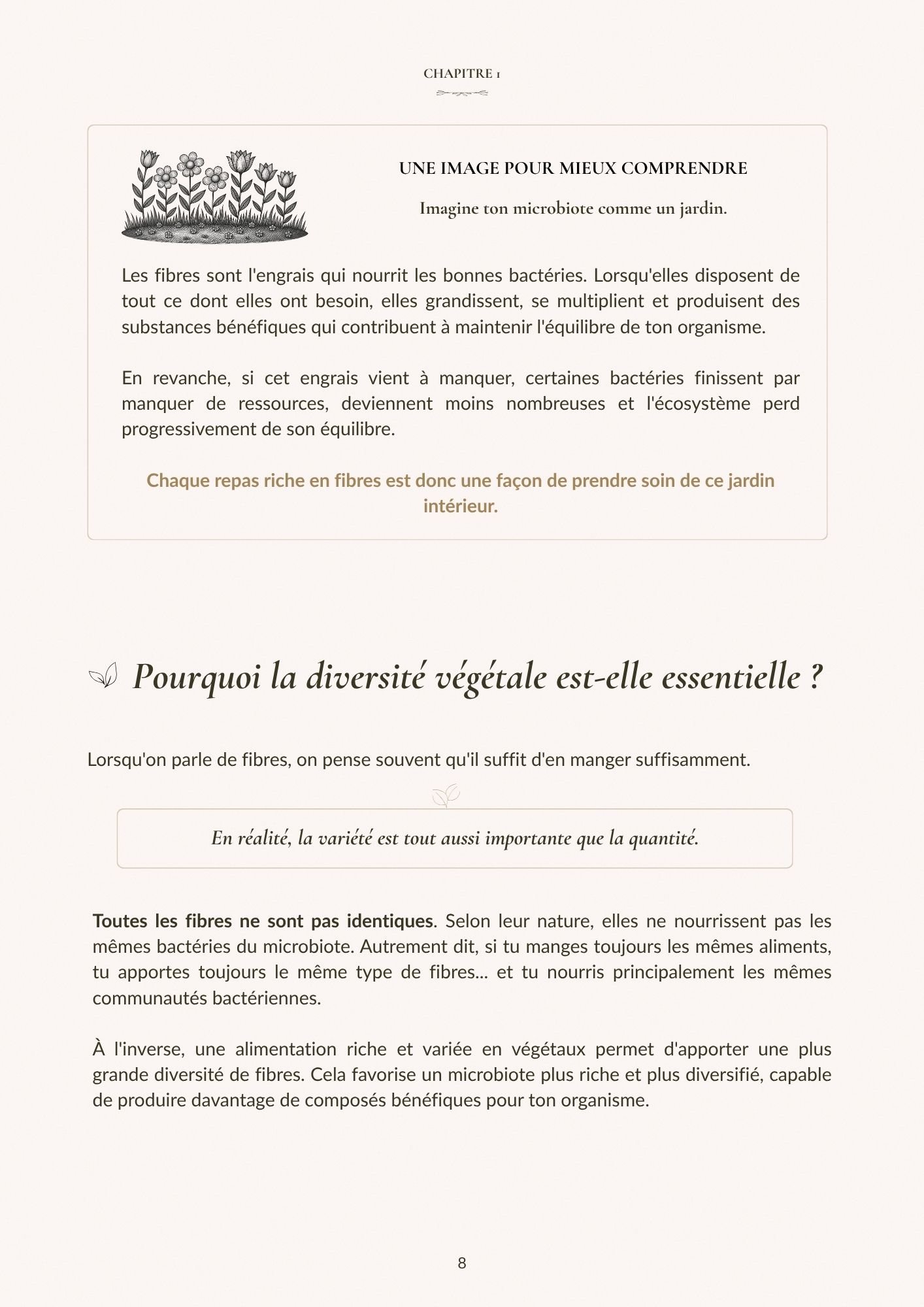 CHAPITRE 1

UNE IMAGE POUR MIEUX COMPRENDRE

Imagine ton microbiote comme un jardin.

Les fibres sont l'engrais qui nourrit les bonnes bactéries. Lorsqu'elles disposent de tout ce dont elles ont besoin, elles grandissent, se multiplient et produisent des substances bénéfiques qui contribuent à maintenir l'équilibre de ton organisme.

En revanche, si cet engrais vient à manquer, certaines bactéries finissent par manquer de ressources, deviennent moins nombreuses et l'écosystème perd progressivement de son équilibre.

Chaque repas riche en fibres est donc une façon de prendre soin de ce jardin intérieur.

Pourquoi la diversité végétale est-elle essentielle ?

Lorsqu'on parle de fibres, on pense souvent qu'il suffit d'en manger suffisamment.

En réalité, la variété est tout aussi importante que la quantité.

Toutes les fibres ne sont pas identiques. Selon leur nature, elles ne nourrissent pas les mêmes bactéries du microbiote. Autrement dit, si tu manges toujours les mêmes aliments, tu apportes toujours le même type de fibres... et tu nourris principalement les mêmes communautés bactériennes.

À l'inverse, une alimentation riche et variée en végétaux permet d'apporter une plus grande diversité de fibres. Cela favorise un microbiote plus riche et plus diversifié, capable de produire davantage de composés bénéfiques pour ton organisme.

8